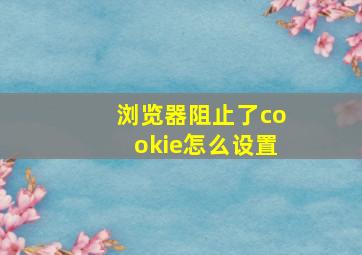 浏览器阻止了cookie怎么设置